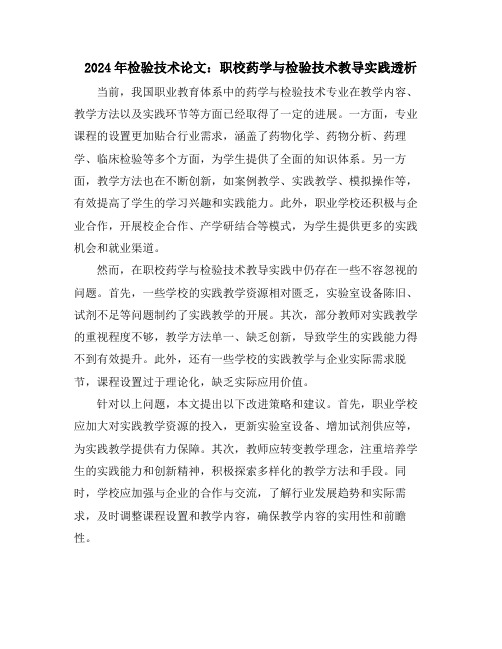 2024年检验技术论文：职校药学与检验技术教导实践透析

当前，我国职业教育体系中的药学与检验技术专业在教学内容、教学方法以及实践环节等方面已经取得了一定的进展。一方面，专业课程的设置更加贴合行业需求，涵盖了药物化学、药物分析、药理学、临床检验等多个方面，为学生提供了全面的知识体系。另一方面，教学方法也在不断创新，如案例教学、实践教学、模拟操作等，有效提高了学生的学习兴趣和实践能力。此外，职业学校还积极与企业合作，开展校企合作、产学研结合等模式，为学生提供更多的实践机会和就业渠道。

然而，在职校药学与检验技术教导实践中仍存在一些不容忽视的问题。首先，一些学校的实践教学资源相对匮乏，实验室设备陈旧、试剂不足等问题制约了实践教学的开展。其次，部分教师对实践教学的重视程度不够，教学方法单一、缺乏创新，导致学生的实践能力得不到有效提升。此外，还有一些学校的实践教学与企业实际需求脱节，课程设置过于理论化，缺乏实际应用价值。

针对以上问题，本文提出以下改进策略和建议。首先，职业学校应加大对实践教学资源的投入，更新实验室设备、增加试剂供应等，为实践教学提供有力保障。其次，教师应转变教学理念，注重培养学生的实践能力和创新精神，积极探索多样化的教学方法和手段。同时，学校应加强与企业的合作与交流，了解行业发展趋势和实际需求，及时调整课程设置和教学内容，确保教学内容的实用性和前瞻性。